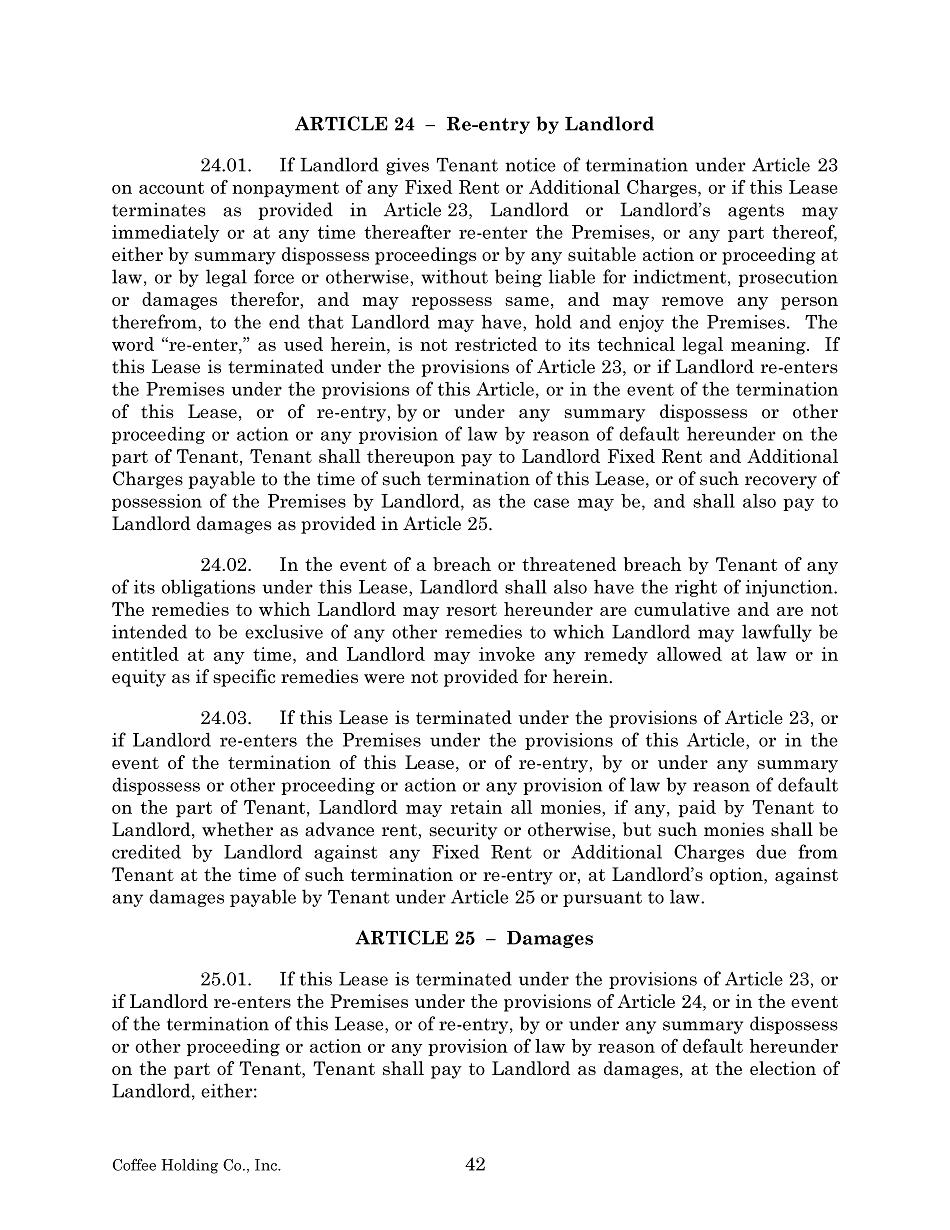 ARTICLE 24 – Re-entry by Landlord

24.01. If Landlord gives Tenant notice of termination under Article 23 on account of nonpayment of any Fixed Rent or Additional Charges, or if this Lease terminates as provided in Article 23, Landlord or Landlord's agents may immediately or at any time thereafter re-enter the Premises, or any part thereof, either by summary dispossess proceedings or by any suitable action or proceeding at law, or by legal force or otherwise, without being liable for indictment, prosecution or damages therefor, and may repossess same, and may remove any person therefrom, to the end that Landlord may have, hold and enjoy the Premises. The word "re-enter," as used herein, is not restricted to its technical legal meaning. If this Lease is terminated under the provisions of Article 23, or if Landlord re-enters the Premises under the provisions of this Article, or in the event of the termination of this Lease, or of re-entry, by or under any summary dispossess or other proceeding or action or any provision of law by reason of default hereunder on the part of Tenant, Tenant shall thereupon pay to Landlord Fixed Rent and Additional Charges payable to the time of such termination of this Lease, or of such recovery of possession of the Premises by Landlord, as the case may be, and shall also pay to Landlord damages as provided in Article 25.

24.02. In the event of a breach or threatened breach by Tenant of any of its obligations under this Lease, Landlord shall also have the right of injunction. The remedies to which Landlord may resort hereunder are cumulative and are not intended to be exclusive of any other remedies to which Landlord may lawfully be entitled at any time, and Landlord may invoke any remedy allowed at law or in equity as if specific remedies were not provided for herein.

24.03. If this Lease is terminated under the provisions of Article 23, or if Landlord re-enters the Premises under the provisions of this Article, or in the event of the termination of this Lease, or of re-entry, by or under any summary dispossess or other proceeding or action or any provision of law by reason of default on the part of Tenant, Landlord may retain all monies, if any, paid by Tenant to Landlord, whether as advance rent, security or otherwise, but such monies shall be credited by Landlord against any Fixed Rent or Additional Charges due from Tenant at the time of such termination or re-entry or, at Landlord's option, against any damages payable by Tenant under Article 25 or pursuant to law.

ARTICLE 25 – Damages

25.01. If this Lease is terminated under the provisions of Article 23, or if Landlord re-enters the Premises under the provisions of Article 24, or in the event of the termination of this Lease, or of re-entry, by or under any summary dispossess or other proceeding or action or any provision of law by reason of default hereunder on the part of Tenant, Tenant shall pay to Landlord as damages, at the election of Landlord, either:

Coffee Holding Co., Inc. 42